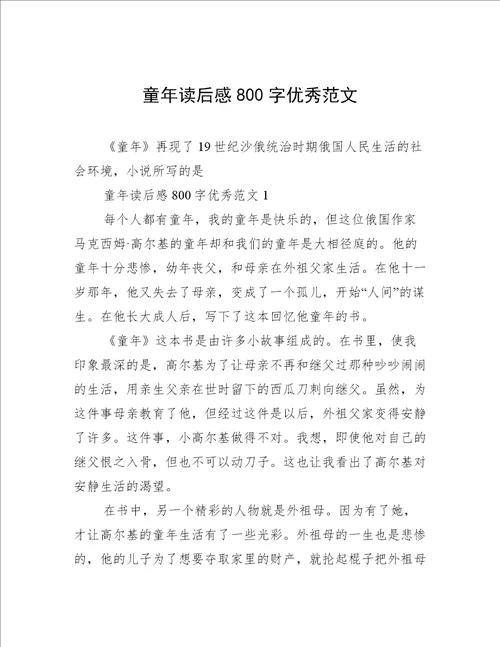 童年读后感800字优秀范文

《童年》再现了19世纪沙俄统治时期俄国人民生活的社会环境，小说所写的是

童年读后感800字优秀范文1

每个人都有童年，我的童年是快乐的，但这位俄国作家马克西姆·高尔基的童年却和我们的童年是大相径庭的。他的童年十分悲惨，幼年丧父，和母亲在外祖父家生活。在他十一岁那年，他又失去了母亲，变成了一个孤儿，开始“人间”的谋生。在他长大成人后，写下了这本回忆他童年的书。

《童年》这本书是由许多小故事组成的。在书里，使我印象最深的是，高尔基为了让母亲不再和继父过那种吵吵闹闹的生活，用亲生父亲在世时留下的西瓜刀刺向继父。虽然，为这件事母亲教育了他，但经过这件是以后，外祖父家变得安静了许多。这件事，小高尔基做得不对。我想，即使他对自己的继父恨之入骨，但也不可以动刀子。这也让我看出了高尔基对安静生活的渴望。

在书中，另一个精彩的人物就是外祖母。因为有了她，才让高尔基的童年生活有了一些光彩。外祖母的一生也是悲惨的，他的儿子为了想要夺取家里的财产，就抡起棍子把外祖母